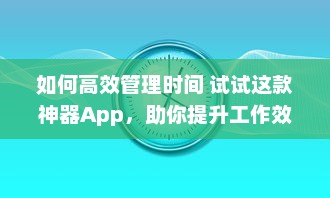 如何高效管理时间 试试这款神器App，助你提升工作效